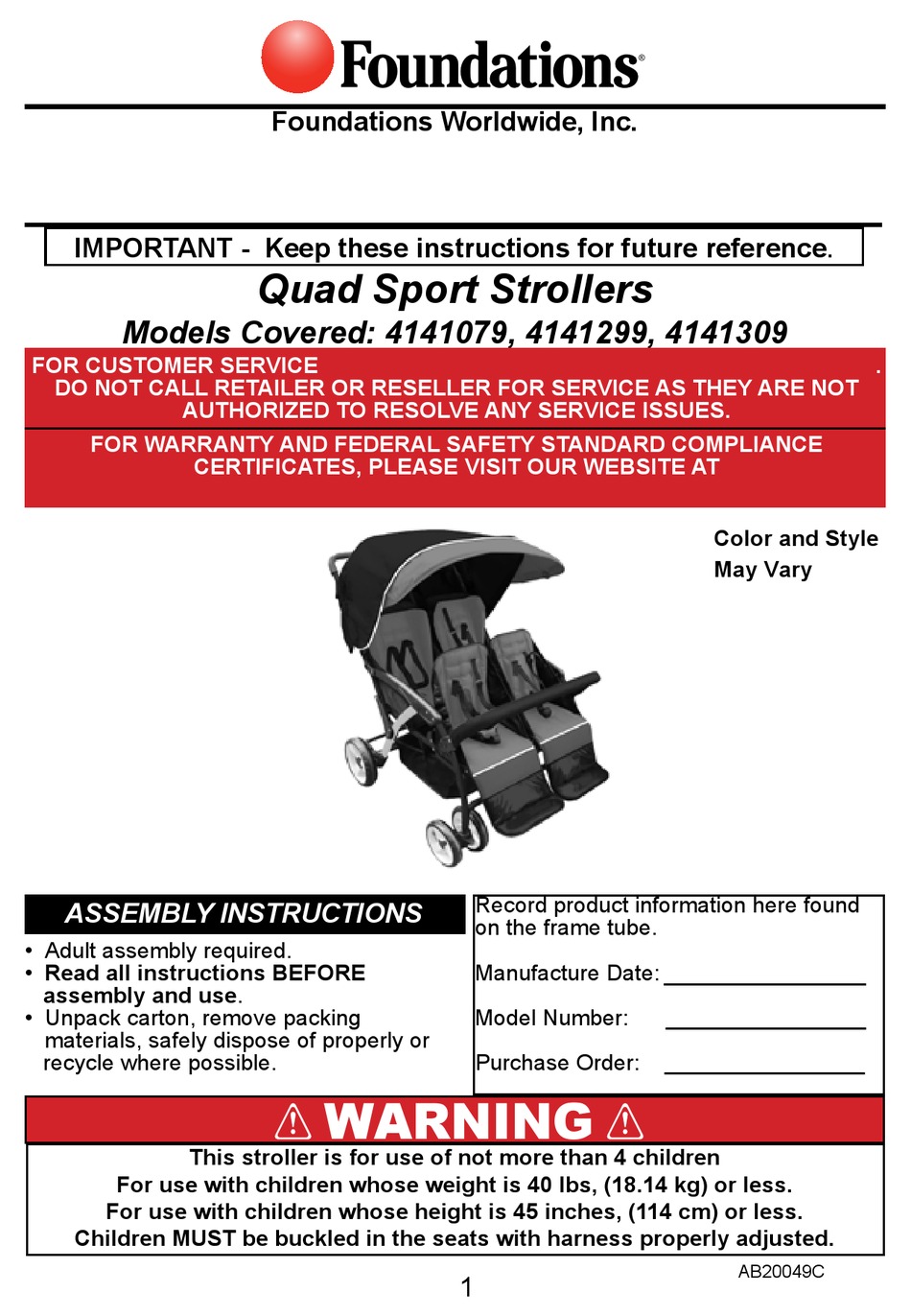 Foundations®

Foundations Worldwide, Inc.

IMPORTANT - Keep these instructions for future reference.

Quad Sport Strollers

Models Covered: 4141079, 4141299, 4141309

FOR CUSTOMER SERVICE .
DO NOT CALL RETAILER OR RESELLER FOR SERVICE AS THEY ARE NOT AUTHORIZED TO RESOLVE ANY SERVICE ISSUES.

FOR WARRANTY AND FEDERAL SAFETY STANDARD COMPLIANCE CERTIFICATES, PLEASE VISIT OUR WEBSITE AT

Color and Style May Vary

ASSEMBLY INSTRUCTIONS

• Adult assembly required.
• Read all instructions BEFORE assembly and use.
• Unpack carton, remove packing materials, safely dispose of properly or recycle where possible.

Record product information here found on the frame tube.

Manufacture Date: ________________

Model Number: ________________

Purchase Order: ________________

⚠ WARNING ⚠

This stroller is for use of not more than 4 children
For use with children whose weight is 40 lbs, (18.14 kg) or less.
For use with children whose height is 45 inches, (114 cm) or less.
Children MUST be buckled in the seats with harness properly adjusted.

AB20049C

1